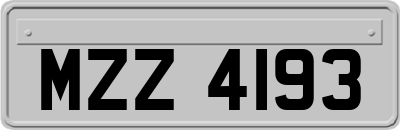 MZZ 4193